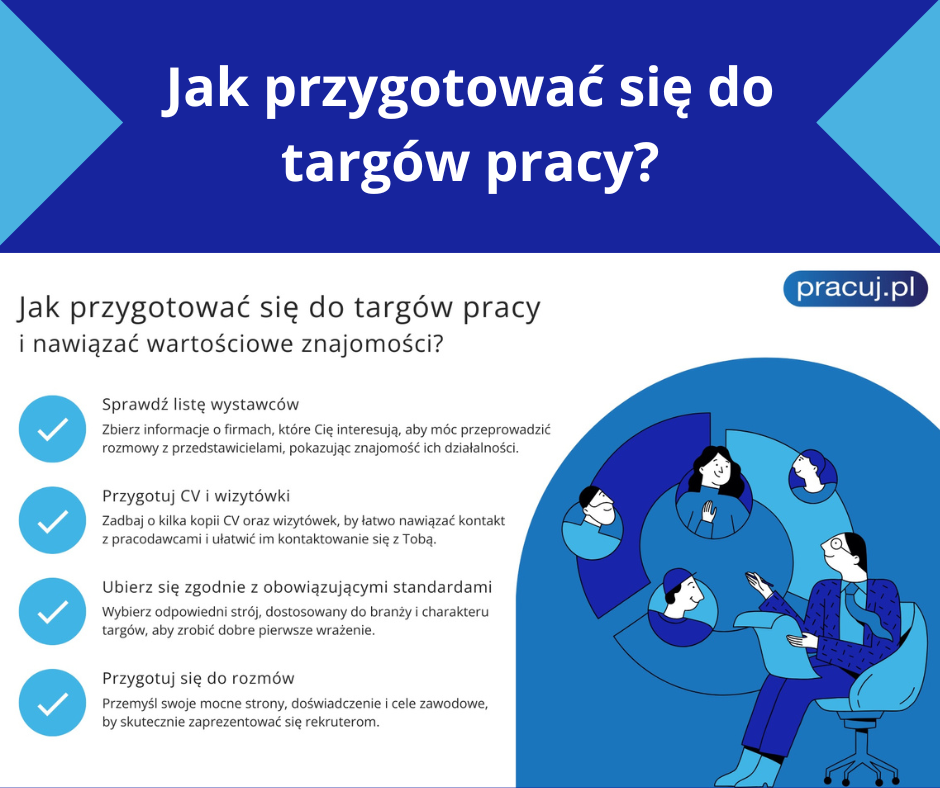 Jak przygotować się do targów pracy?

pracuj.pl

Jak przygotować się do targów pracy i nawiązać wartościowe znajomości?

Sprawdź listę wystawców
Zbierz informacje o firmach, które Cię interesują, aby móc przeprowadzić rozmowy z przedstawicielami, pokazując znajomość ich działalności.

Przygotuj CV i wizytówki
Zadbaj o kilka kopii CV oraz wizytówek, by łatwo nawiązać kontakt z pracodawcami i ułatwić im kontaktowanie się z Tobą.

Ubierz się zgodnie z obowiązującymi standardami
Wybierz odpowiedni strój, dostosowany do branży i charakteru targów, aby zrobić dobre pierwsze wrażenie.

Przygotuj się do rozmów
Przemyśl swoje mocne strony, doświadczenie i cele zawodowe, by skutecznie zaprezentować się rekruterom.